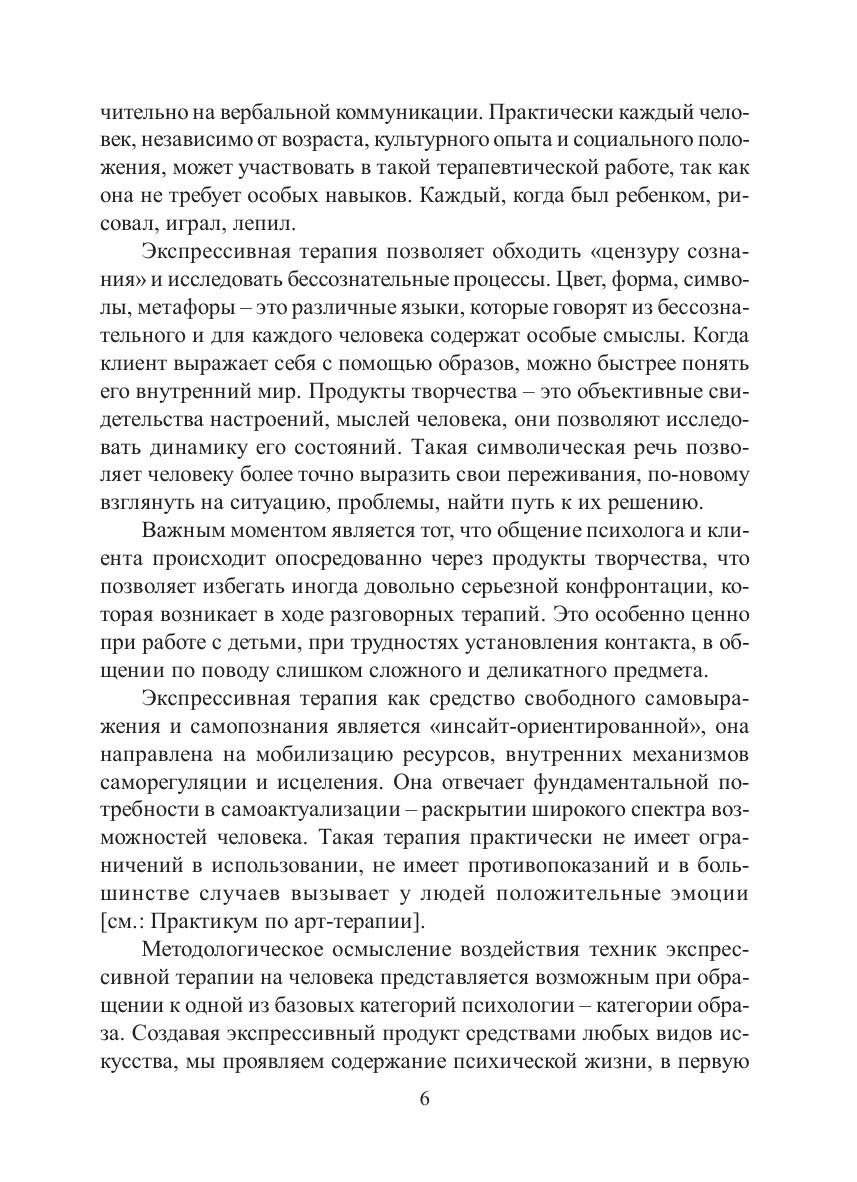 чительно на вербальной коммуникации. Практически каждый человек, независимо от возраста, культурного опыта и социального положения, может участвовать в такой терапевтической работе, так как она не требует особых навыков. Каждый, когда был ребенком, рисовал, играл, лепил.

Экспрессивная терапия позволяет обходить «цензуру сознания» и исследовать бессознательные процессы. Цвет, форма, символы, метафоры – это различные языки, которые говорят из бессознательного и для каждого человека содержат особые смыслы. Когда клиент выражает себя с помощью образов, можно быстрее понять его внутренний мир. Продукты творчества – это объективные свидетельства настроений, мыслей человека, они позволяют исследовать динамику его состояний. Такая символическая речь позволяет человеку более точно выразить свои переживания, по-новому взглянуть на ситуацию, проблемы, найти путь к их решению.

Важным моментом является тот, что общение психолога и клиента происходит опосредованно через продукты творчества, что позволяет избегать иногда довольно серьезной конфронтации, которая возникает в ходе разговорных терапий. Это особенно ценно при работе с детьми, при трудностях установления контакта, в общении по поводу слишком сложного и деликатного предмета.

Экспрессивная терапия как средство свободного самовыражения и самопознания является «инсайт-ориентированной», она направлена на мобилизацию ресурсов, внутренних механизмов саморегуляции и исцеления. Она отвечает фундаментальной потребности в самоактуализации – раскрытии широкого спектра возможностей человека. Такая терапия практически не имеет ограничений в использовании, не имеет противопоказаний и в большинстве случаев вызывает у людей положительные эмоции [см.: Практикум по арт-терапии].

Методологическое осмысление воздействия техник экспрессивной терапии на человека представляется возможным при обращении к одной из базовых категорий психологии – категории образа. Создавая экспрессивный продукт средствами любых видов искусства, мы проявляем содержание психической жизни, в первую

6